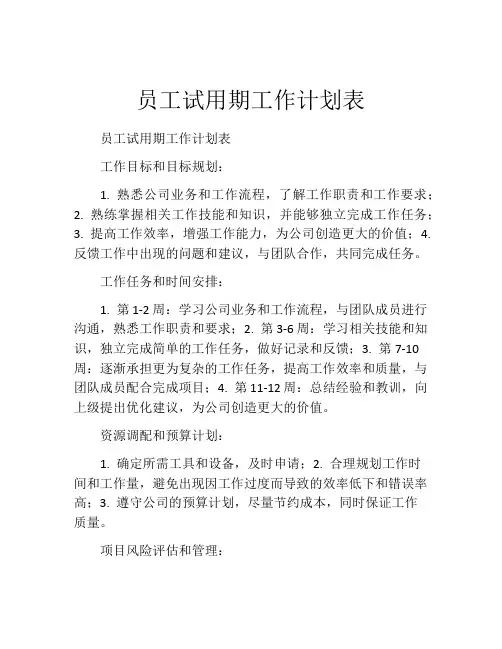 员工试用期工作计划表

员工试用期工作计划表

工作目标和目标规划：

1. 熟悉公司业务和工作流程，了解工作职责和工作要求；2. 熟练掌握相关工作技能和知识，并能够独立完成工作任务；3. 提高工作效率，增强工作能力，为公司创造更大的价值；4. 反馈工作中出现的问题和建议，与团队合作，共同完成任务。

工作任务和时间安排：

1. 第 1-2 周：学习公司业务和工作流程，与团队成员进行沟通，熟悉工作职责和要求；2. 第 3-6 周：学习相关技能和知识，独立完成简单的工作任务，做好记录和反馈；3. 第 7-10 周：逐渐承担更为复杂的工作任务，提高工作效率和质量，与团队成员配合完成项目；4. 第 11-12 周：总结经验和教训，向上级提出优化建议，为公司创造更大的价值。

资源调配和预算计划：

1. 确定所需工具和设备，及时申请；2. 合理规划工作时间和工作量，避免出现因工作过度而导致的效率低下和错误率高；3. 遵守公司的预算计划，尽量节约成本，同时保证工作质量。

项目风险评估和管理：